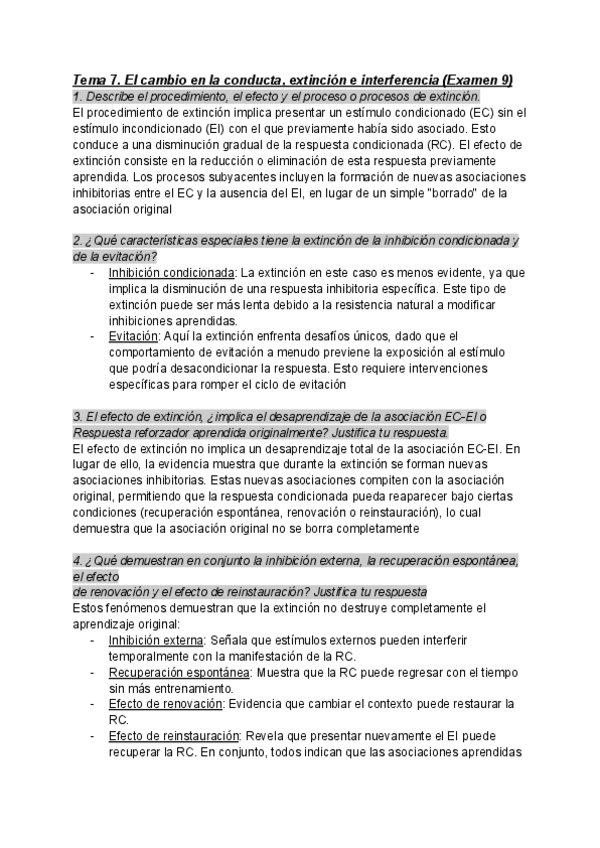 Tema 7. El cambio en la conducta, extinción e interferencia (Examen 9)
1. Describe el procedimiento, el efecto y el proceso o procesos de extinción.
El procedimiento de extinción implica presentar un estímulo condicionado (EC) sin el estímulo incondicionado (EI) con el que previamente había sido asociado. Esto conduce a una disminución gradual de la respuesta condicionada (RC). El efecto de extinción consiste en la reducción o eliminación de esta respuesta previamente aprendida. Los procesos subyacentes incluyen la formación de nuevas asociaciones inhibitorias entre el EC y la ausencia del EI, en lugar de un simple "borrado" de la asociación original

2. ¿Qué características especiales tiene la extinción de la inhibición condicionada y de la evitación?
- Inhibición condicionada: La extinción en este caso es menos evidente, ya que implica la disminución de una respuesta inhibitoria específica. Este tipo de extinción puede ser más lenta debido a la resistencia natural a modificar inhibiciones aprendidas.
- Evitación: Aquí la extinción enfrenta desafíos únicos, dado que el comportamiento de evitación a menudo previene la exposición al estímulo que podría desacondicionar la respuesta. Esto requiere intervenciones específicas para romper el ciclo de evitación

3. El efecto de extinción, ¿implica el desaprendizaje de la asociación EC-EI o Respuesta reforzador aprendida originalmente? Justifica tu respuesta.
El efecto de extinción no implica un desaprendizaje total de la asociación EC-EI. En lugar de ello, la evidencia muestra que durante la extinción se forman nuevas asociaciones inhibitorias. Estas nuevas asociaciones compiten con la asociación original, permitiendo que la respuesta condicionada pueda reaparecer bajo ciertas condiciones (recuperación espontánea, renovación o reinstauración), lo cual demuestra que la asociación original no se borra completamente

4. ¿Qué demuestran en conjunto la inhibición externa, la recuperación espontánea, el efecto
de renovación y el efecto de reinstauración? Justifica tu respuesta
Estos fenómenos demuestran que la extinción no destruye completamente el aprendizaje original:
- Inhibición externa: Señala que estímulos externos pueden interferir temporalmente con la manifestación de la RC.
- Recuperación espontánea: Muestra que la RC puede regresar con el tiempo sin más entrenamiento.
- Efecto de renovación: Evidencia que cambiar el contexto puede restaurar la RC.
- Efecto de reinstauración: Revela que presentar nuevamente el EI puede recuperar la RC. En conjunto, todos indican que las asociaciones aprendidas